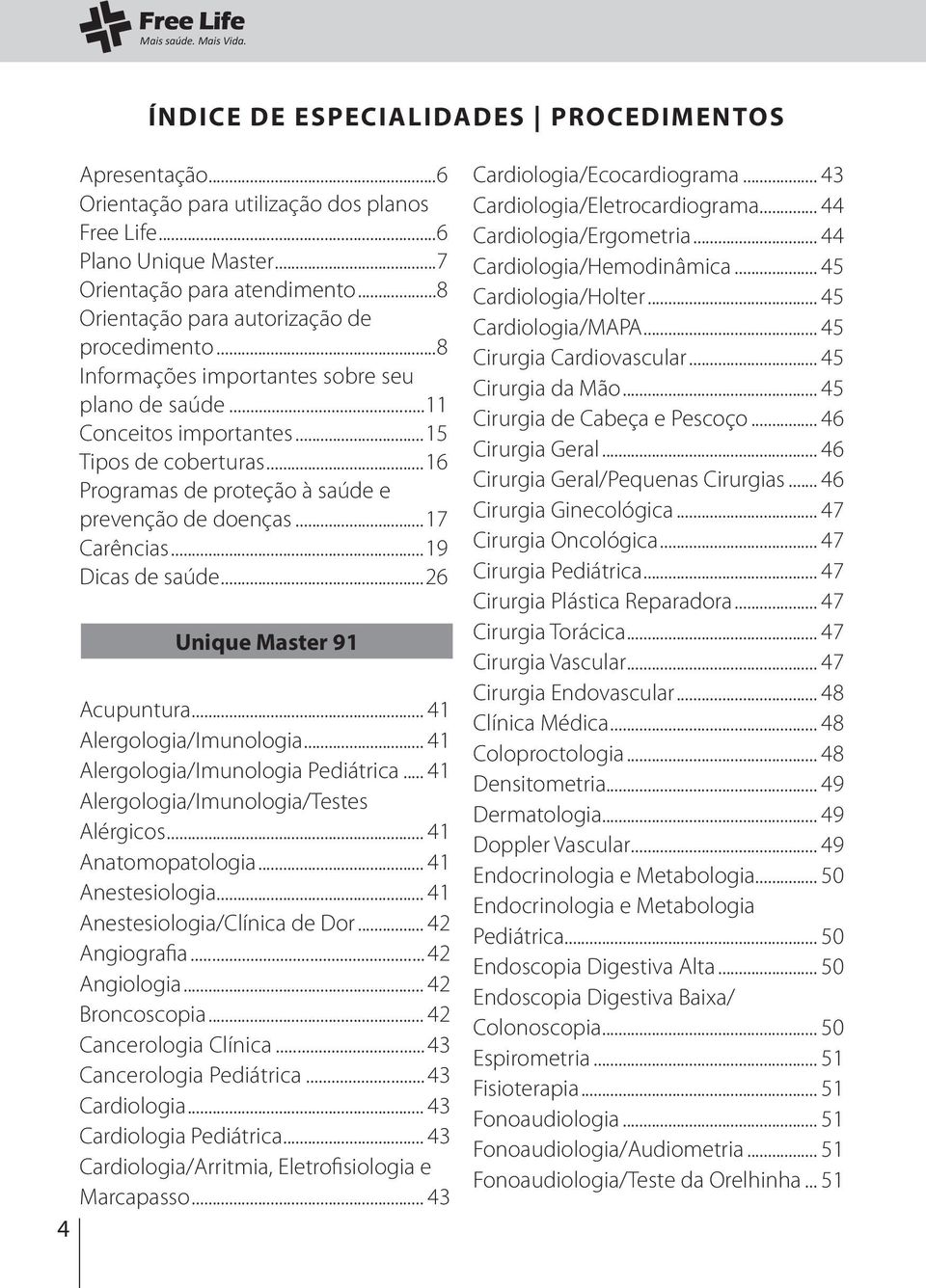 Free Life
Mais saúde. Mais Vida.

ÍNDICE DE ESPECIALIDADES | PROCEDIMENTOS

Apresentação...6
Orientação para utilização dos planos Free Life...6
Plano Unique Master...7
Orientação para atendimento...8
Orientação para autorização de procedimento...8
Informações importantes sobre seu plano de saúde...11
Conceitos importantes...15
Tipos de coberturas...16
Programas de proteção à saúde e prevenção de doenças...17
Carências...19
Dicas de saúde...26

Unique Master 91

Acupuntura... 41
Alergologia/Imunologia... 41
Alergologia/Imunologia Pediátrica... 41
Alergologia/Imunologia/Testes Alérgicos... 41
Anatomopatologia... 41
Anestesiologia... 41
Anestesiologia/Clínica de Dor... 42
Angiografia... 42
Angiologia... 42
Broncoscopia... 42
Cancerologia Clínica... 43
Cancerologia Pediátrica... 43
Cardiologia... 43
Cardiologia Pediátrica... 43
Cardiologia/Arritmia, Eletrofisiologia e Marcapasso... 43

Cardiologia/Ecocardiograma... 43
Cardiologia/Eletrocardiograma... 44
Cardiologia/Ergometria... 44
Cardiologia/Hemodinâmica... 45
Cardiologia/Holter... 45
Cardiologia/MAPA... 45
Cirurgia Cardiovascular... 45
Cirurgia da Mão... 45
Cirurgia de Cabeça e Pescoço... 46
Cirurgia Geral... 46
Cirurgia Geral/Pequenas Cirurgias... 46
Cirurgia Ginecológica... 47
Cirurgia Oncológica... 47
Cirurgia Pediátrica... 47
Cirurgia Plástica Reparadora... 47
Cirurgia Torácica... 47
Cirurgia Vascular... 47
Cirurgia Endovascular... 48
Clínica Médica... 48
Coloproctologia... 48
Densitometria... 49
Dermatologia... 49
Doppler Vascular... 49
Endocrinologia e Metabologia... 50
Endocrinologia e Metabologia Pediátrica... 50
Endoscopia Digestiva Alta... 50
Endoscopia Digestiva Baixa/ Colonoscopia... 50
Espirometria... 51
Fisioterapia... 51
Fonoaudiologia... 51
Fonoaudiologia/Audiometria... 51
Fonoaudiologia/Teste da Orelhinha... 51

4